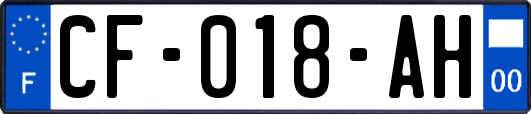 F
CF-018-AH
00